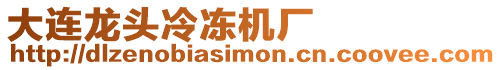 大连龙头冷冻机厂
http://dlzenobiasimon.cn.coovee.com